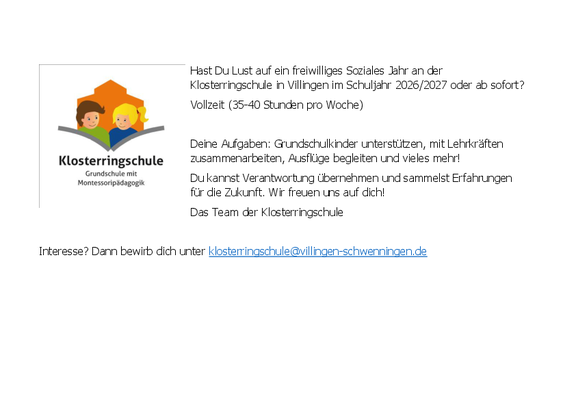 Klosterringschule
Grundschule mit
Montessoripädagogik

Hast Du Lust auf ein freiwilliges Soziales Jahr an der Klosterringschule in Villingen im Schuljahr 2026/2027 oder ab sofort?

Vollzeit (35-40 Stunden pro Woche)

Deine Aufgaben: Grundschulkinder unterstützen, mit Lehrkräften zusammenarbeiten, Ausflüge begleiten und vieles mehr!

Du kannst Verantwortung übernehmen und sammelst Erfahrungen für die Zukunft. Wir freuen uns auf dich!

Das Team der Klosterringschule

Interesse? Dann bewirb dich unter klosterringschule@villingen-schwenningen.de